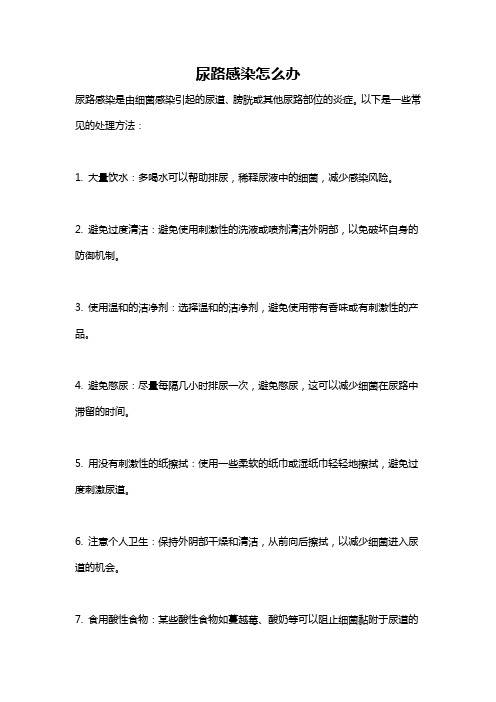 尿路感染怎么办

尿路感染是由细菌感染引起的尿道、膀胱或其他尿路部位的炎症。以下是一些常见的处理方法：

1. 大量饮水：多喝水可以帮助排尿，稀释尿液中的细菌，减少感染风险。

2. 避免过度清洁：避免使用刺激性的洗液或喷剂清洁外阴部，以免破坏自身的防御机制。

3. 使用温和的洁净剂：选择温和的洁净剂，避免使用带有香味或有刺激性的产品。

4. 避免憋尿：尽量每隔几小时排尿一次，避免憋尿，这可以减少细菌在尿路中滞留的时间。

5. 用没有刺激性的纸擦拭：使用一些柔软的纸巾或湿纸巾轻轻地擦拭，避免过度刺激尿道。

6. 注意个人卫生：保持外阴部干燥和清洁，从前向后擦拭，以减少细菌进入尿道的机会。

7. 食用酸性食物：某些酸性食物如蔓越莓、酸奶等可以阻止细菌黏附于尿道的